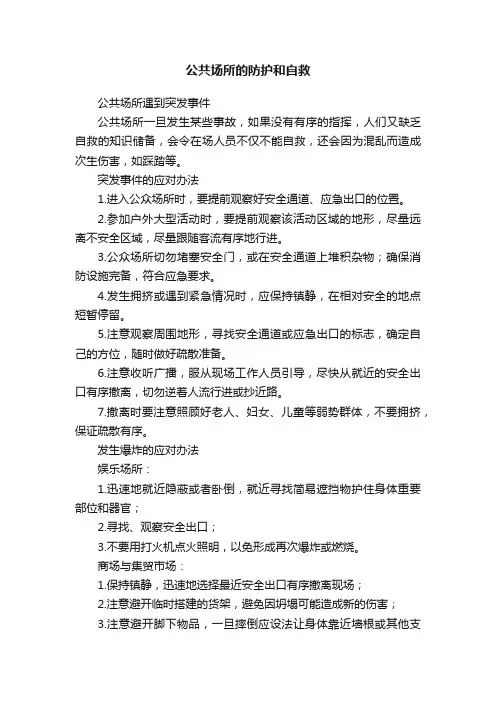 公共场所的防护和自救

公共场所遇到突发事件

公共场所一旦发生某些事故，如果没有有序的指挥，人们又缺乏自救的知识储备，会令在场人员不仅不能自救，还会因为混乱而造成次生伤害，如踩踏等。

突发事件的应对办法

1.进入公众场所时，要提前观察好安全通道、应急出口的位置。

2.参加户外大型活动时，要提前观察该活动区域的地形，尽量远离不安全区域，尽量跟随客流有序地行进。

3.公众场所切勿堵塞安全门，或在安全通道上堆积杂物；确保消防设施完备，符合应急要求。

4.发生拥挤或遇到紧急情况时，应保持镇静，在相对安全的地点短暂停留。

5.注意观察周围地形，寻找安全通道或应急出口的标志，确定自己的方位，随时做好疏散准备。

6.注意收听广播，服从现场工作人员引导，尽快从就近的安全出口有序撤离，切勿逆着人流行进或抄近路。

7.撤离时要注意照顾好老人、妇女、儿童等弱势群体，不要拥挤，保证疏散有序。

发生爆炸的应对办法

娱乐场所：

1.迅速地就近隐蔽或者卧倒，就近寻找简易遮挡物护住身体重要部位和器官；

2.寻找、观察安全出口；

3.不要用打火机点火照明，以免形成再次爆炸或燃烧。

商场与集贸市场：

1.保持镇静，迅速地选择最近安全出口有序撤离现场；

2.注意避开临时搭建的货架，避免因坍塌可能造成新的伤害；

3.注意避开脚下物品，一旦摔倒应设法让身体靠近墙根或其他支